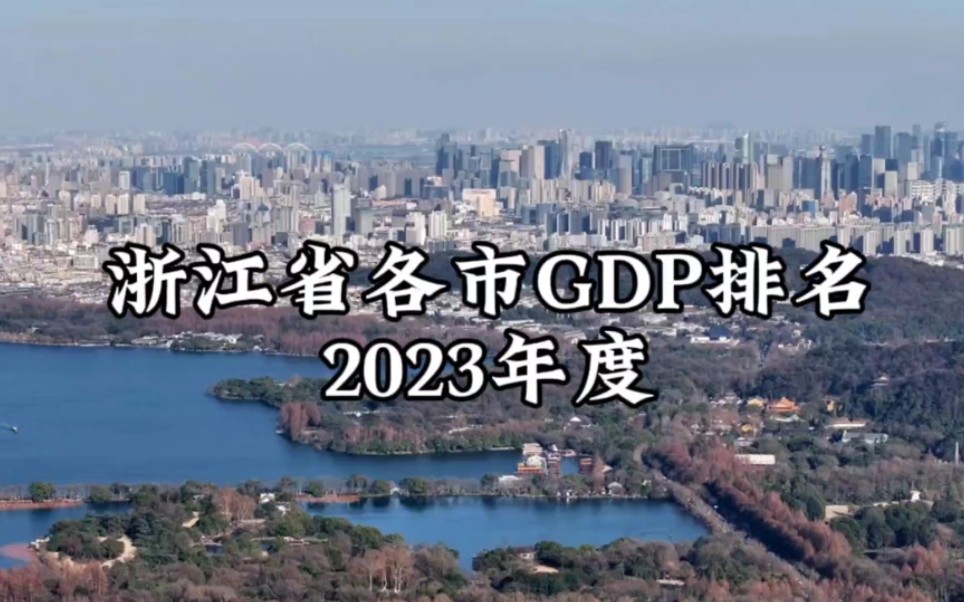 浙江省各市GDP排名
2023年度